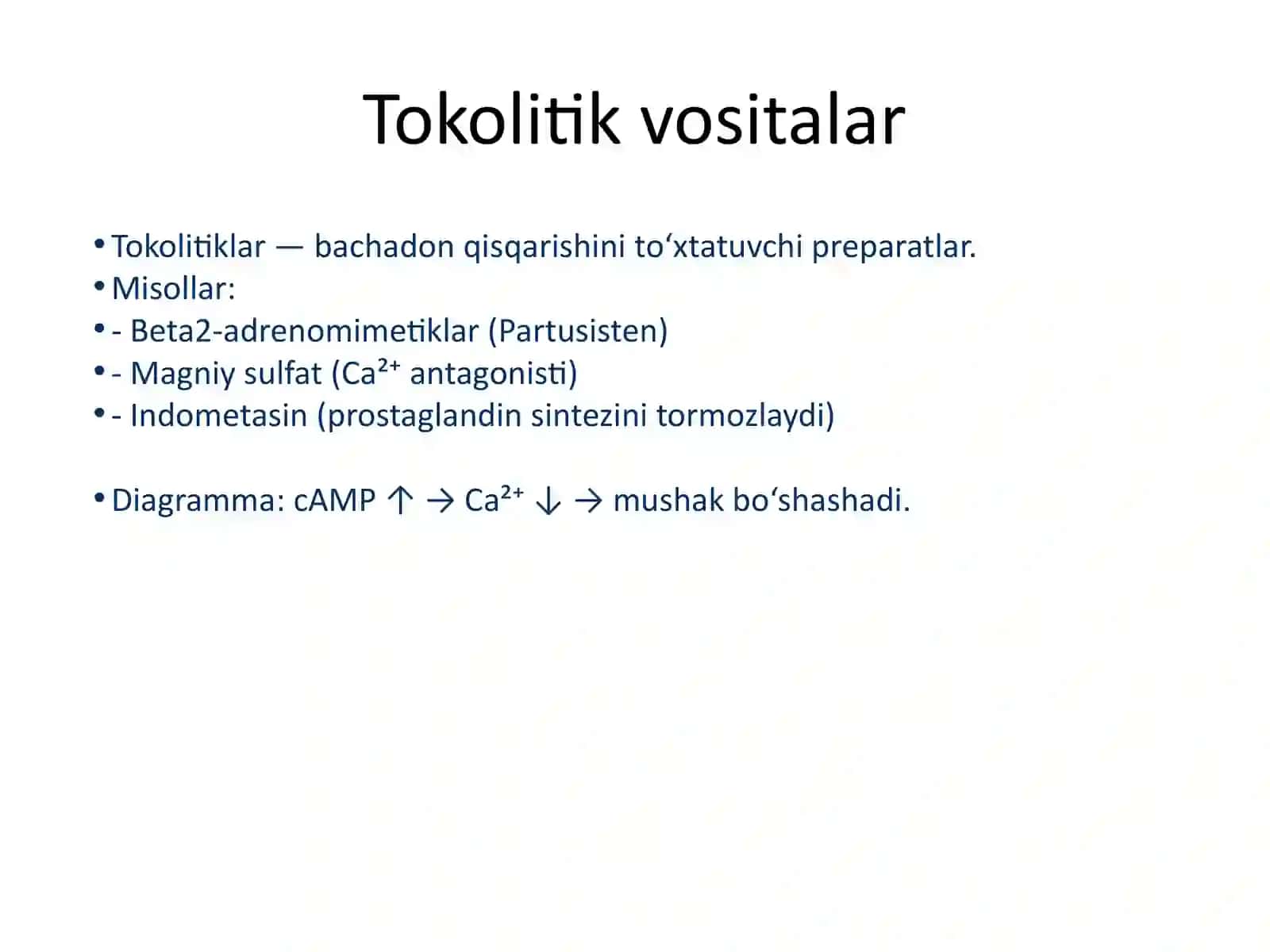 Tokolitik vositalar

• Tokolitiklar — bachadon qisqarishini to‘xtatuvchi preparatlar.
• Misollar:
• - Beta2-adrenomimetiklar (Partusisten)
• - Magniy sulfat ($Ca^{2+}$ antagonisti)
• - Indometasin (prostaglandin sintezini tormozlaydi)

• Diagramma: cAMP ↑ → $Ca^{2+}$ ↓ → mushak bo‘shashadi.